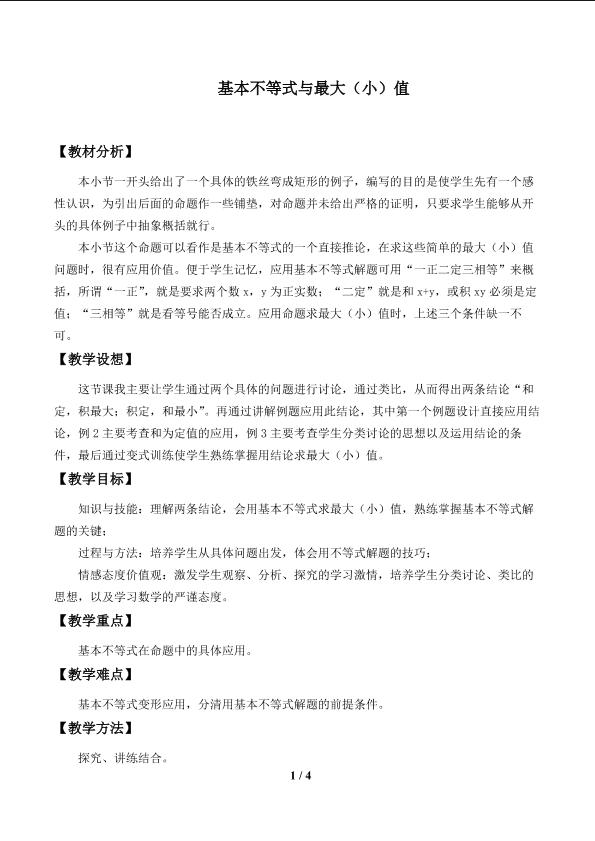 基本不等式与最大（小）值

【教材分析】

本小节一开头给出了一个具体的铁丝弯成矩形的例子，编写的目的是使学生先有一个感性认识，为引出后面的命题作一些铺垫，对命题并未给出严格的证明，只要求学生能够从开头的具体例子中抽象概括就行。

本小节这个命题可以看作是基本不等式的一个直接推论，在求这些简单的最大（小）值问题时，很有应用价值。便于学生记忆，应用基本不等式解题可用“一正二定三相等”来概括，所谓“一正”，就是要求两个数 x，y 为正实数；“二定”就是和 x+y，或积 xy 必须是定值；“三相等”就是看等号能否成立。应用命题求最大（小）值时，上述三个条件缺一不可。

【教学设想】

这节课我主要让学生通过两个具体的问题进行讨论，通过类比，从而得出两条结论“和定，积最大；积定，和最小”。再通过讲解例题应用此结论，其中第一个例题设计直接应用结论，例 2 主要考查和为定值的应用，例 3 主要考查学生分类讨论的思想以及运用结论的条件，最后通过变式训练使学生熟练掌握用结论求最大（小）值。

【教学目标】

知识与技能：理解两条结论，会用基本不等式求最大（小）值，熟练掌握基本不等式解题的关键；

过程与方法：培养学生从具体问题出发，体会用不等式解题的技巧；

情感态度价值观：激发学生观察、分析、探究的学习激情，培养学生分类讨论、类比的思想，以及学习数学的严谨态度。

【教学重点】

基本不等式在命题中的具体应用。

【教学难点】

基本不等式变形应用，分清用基本不等式解题的前提条件。

【教学方法】

探究、讲练结合。

1 / 4